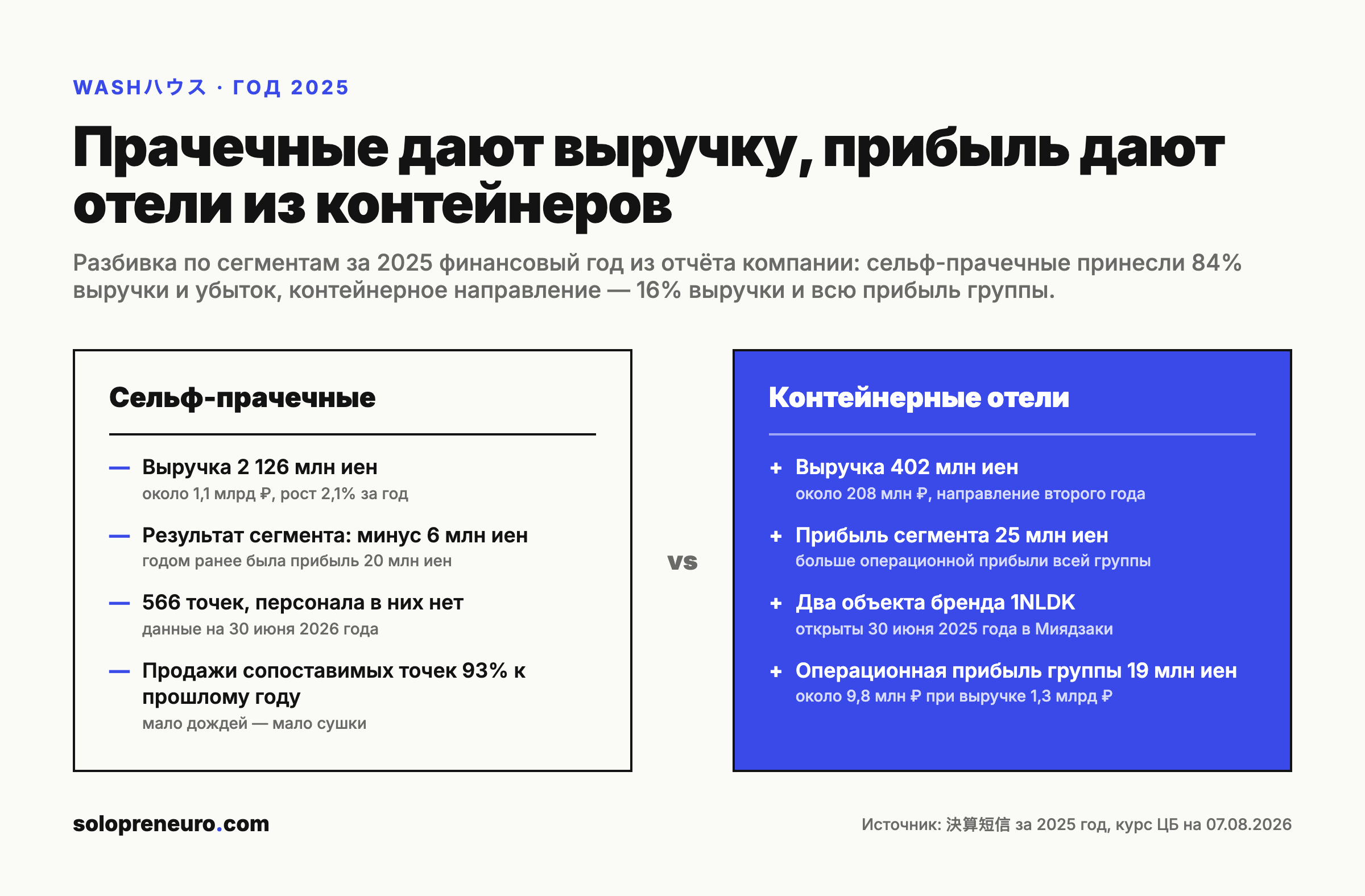 WASHハウス · ГОД 2025

Прачечные дают выручку, прибыль дают отели из контейнеров

Разбивка по сегментам за 2025 финансовый год из отчёта компании: сельф-прачечные принесли 84% выручки и убыток, контейнерное направление — 16% выручки и всю прибыль группы.

Сельф-прачечные

— Выручка 2 126 млн иен
около 1,1 млрд ₽, рост 2,1% за год

— Результат сегмента: минус 6 млн иен
годом ранее была прибыль 20 млн иен

— 566 точек, персонала в них нет
данные на 30 июня 2026 года

— Продажи сопоставимых точек 93% к прошлому году
мало дождей — мало сушки

vs

Контейнерные отели

+ Выручка 402 млн иен
около 208 млн ₽, направление второго года

+ Прибыль сегмента 25 млн иен
больше операционной прибыли всей группы

+ Два объекта бренда 1NLDK
открыты 30 июня 2025 года в Миядзаки

+ Операционная прибыль группы 19 млн иен
около 9,8 млн ₽ при выручке 1,3 млрд ₽

solopreneuro.com

Источник: 決算短信 за 2025 год, курс ЦБ на 07.08.2026